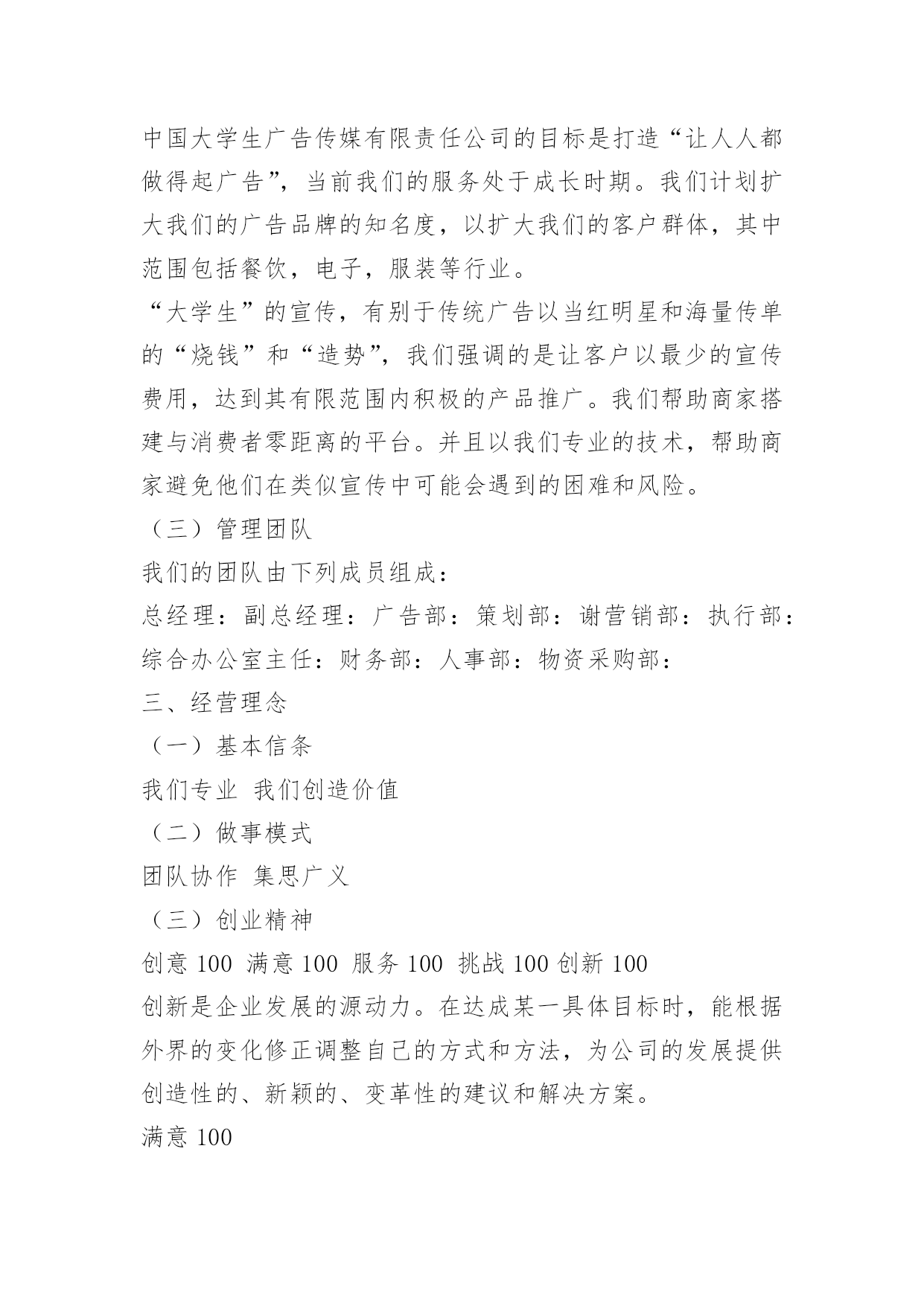 中国大学生广告传媒有限责任公司的目标是打造“让人人都做得起广告”，当前我们的服务处于成长时期。我们计划扩大我们的广告品牌的知名度，以扩大我们的客户群体，其中范围包括餐饮，电子，服装等行业。

“大学生”的宣传，有别于传统广告以当红明星和海量传单的“烧钱”和“造势”，我们强调的是让客户以最少的宣传费用，达到其有限范围内积极的产品推广。我们帮助商家搭建与消费者零距离的平台。并且以我们专业的技术，帮助商家避免他们在类似宣传中可能会遇到的困难和风险。

（三）管理团队

我们的团队由下列成员组成：

总经理：副总经理：广告部：策划部：谢营销部：执行部：综合办公室主任：财务部：人事部：物资采购部：

三、经营理念

（一）基本信条

我们专业 我们创造价值

（二）做事模式

团队协作 集思广义

（三）创业精神

创意 100 满意 100 服务 100 挑战 100 创新 100

创新是企业发展的源动力。在达成某一具体目标时，能根据外界的变化修正调整自己的方式和方法，为公司的发展提供创造性的、新颖的、变革性的建议和解决方案。

满意 100